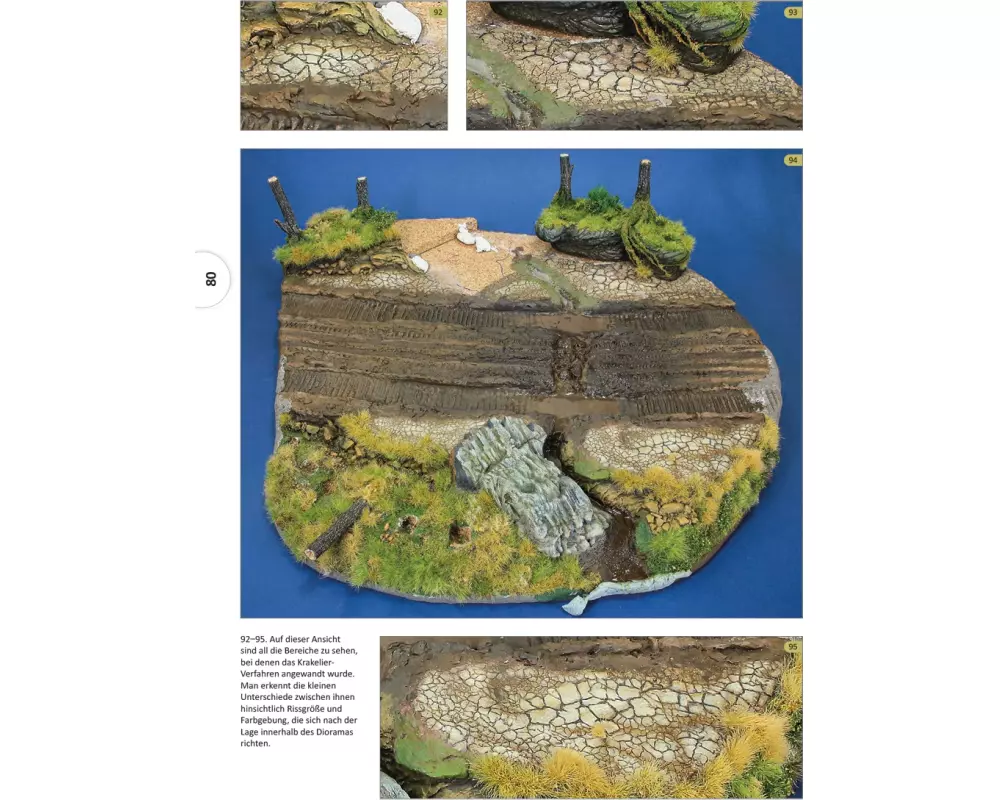 92

93

94

80

92–95. Auf dieser Ansicht sind all die Bereiche zu sehen, bei denen das Krakelier-Verfahren angewandt wurde. Man erkennt die kleinen Unterschiede zwischen ihnen hinsichtlich Rissgröße und Farbgebung, die sich nach der Lage innerhalb des Dioramas richten.

95